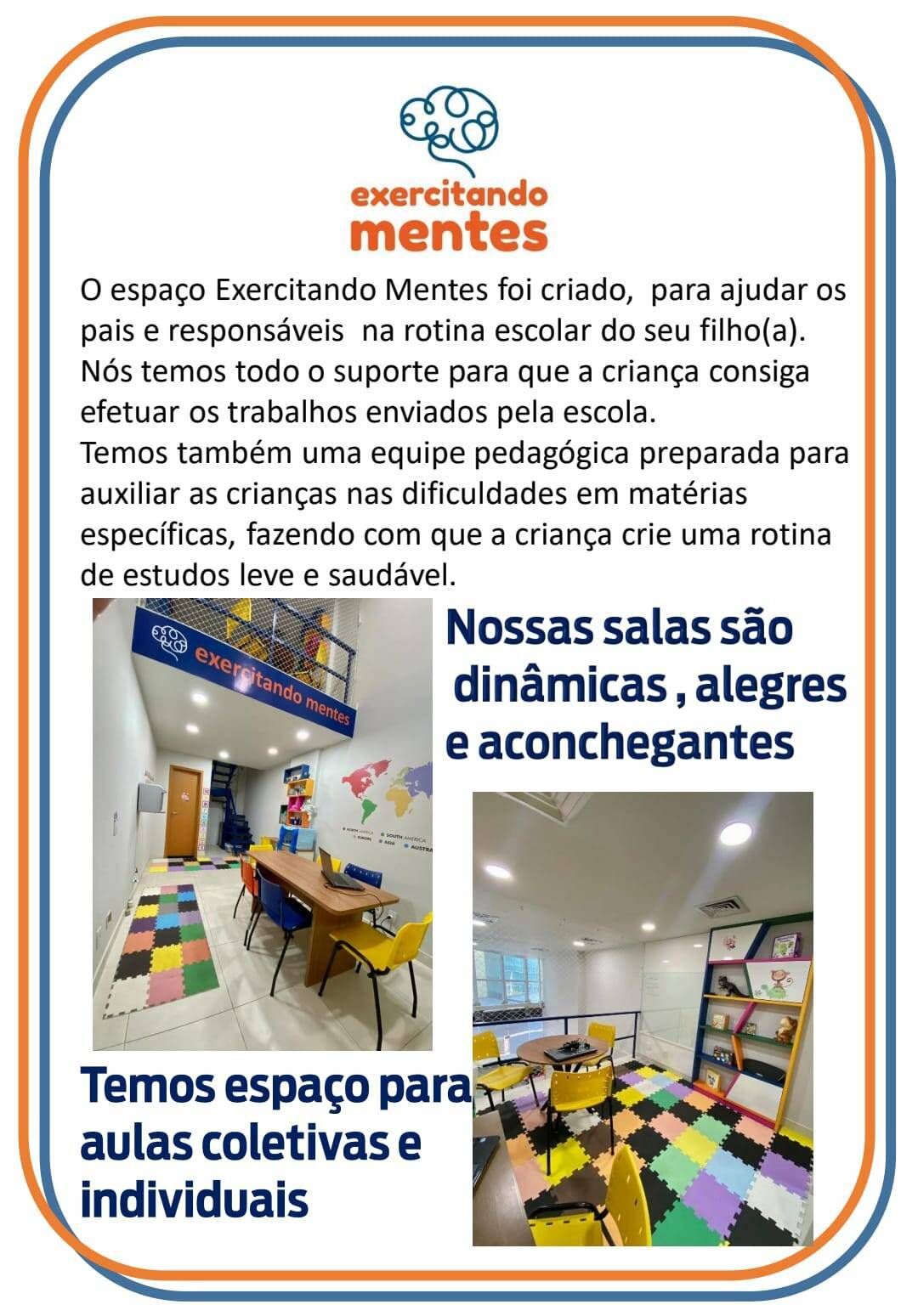 exercitando mentes

O espaço Exercitando Mentes foi criado, para ajudar os pais e responsáveis na rotina escolar do seu filho(a). Nós temos todo o suporte para que a criança consiga efetuar os trabalhos enviados pela escola.
Temos também uma equipe pedagógica preparada para auxiliar as crianças nas dificuldades em matérias específicas, fazendo com que a criança crie uma rotina de estudos leve e saudável.

exercitando mentes

NORTH AMERICA
SOUTH AMERICA
EUROPE
ASIA
AUSTRA

Nossas salas são dinâmicas , alegres e aconchegantes

Temos espaço para aulas coletivas e individuais